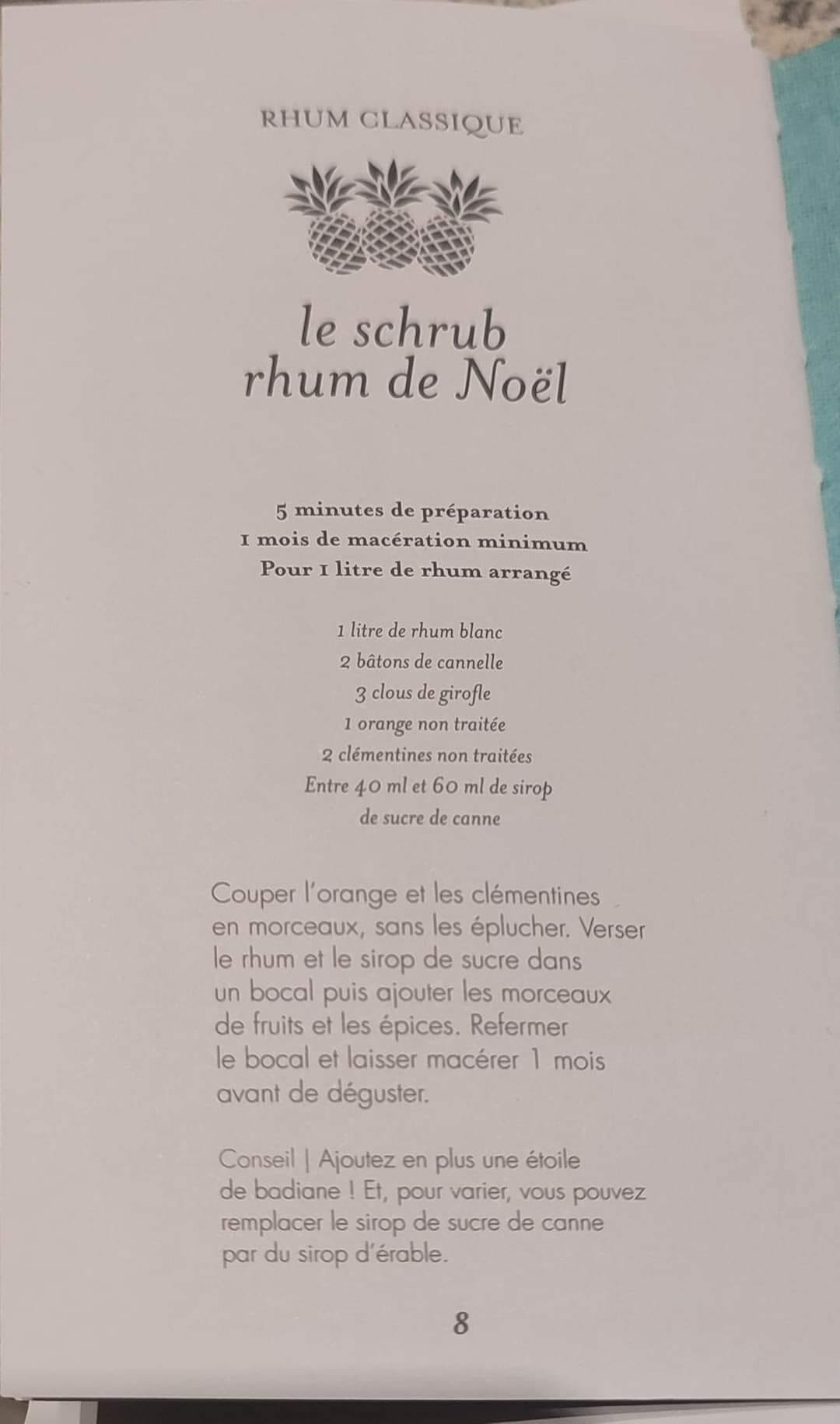 RHUM CLASSIQUE

le schrub
rhum de Noël

5 minutes de préparation
1 mois de macération minimum
Pour 1 litre de rhum arrangé

1 litre de rhum blanc
2 bâtons de cannelle
3 clous de girofle
1 orange non traitée
2 clémentines non traitées
Entre 40 ml et 60 ml de sirop de sucre de canne

Couper l'orange et les clémentines en morceaux, sans les éplucher. Verser le rhum et le sirop de sucre dans un bocal puis ajouter les morceaux de fruits et les épices. Refermer le bocal et laisser macérer 1 mois avant de déguster.

Conseil | Ajoutez en plus une étoile de badiane ! Et, pour varier, vous pouvez remplacer le sirop de sucre de canne par du sirop d'érable.

8